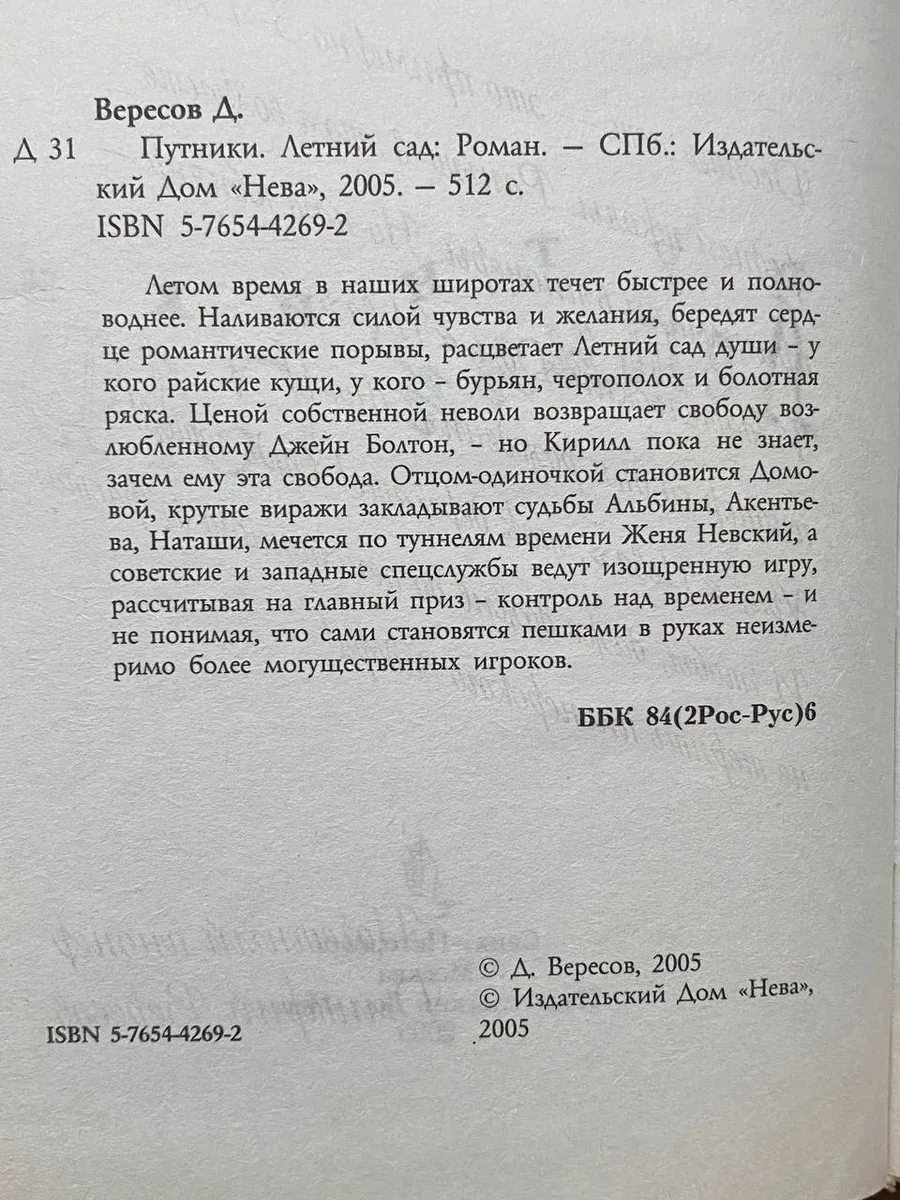 Вересов Д.

Д 31 Путники. Летний сад: Роман. — СПб.: Издательский Дом «Нева», 2005. — 512 с.
ISBN 5-7654-4269-2

Летом время в наших широтах течет быстрее и полноводнее. Наливаются силой чувства и желания, бередят сердце романтические порывы, расцветает Летний сад души - у кого райские кущи, у кого - бурьян, чертополох и болотная ряска. Ценой собственной неволи возвращает свободу возлюбленному Джейн Болтон, - но Кирилл пока не знает, зачем ему эта свобода. Отцом-одиночкой становится Домовой, крутые виражи закладывают судьбы Альбины, Акентьева, Наташи, мечется по туннелям времени Женя Невский, а советские и западные спецслужбы ведут изощренную игру, рассчитывая на главный приз - контроль над временем - и не понимая, что сами становятся пешками в руках неизмеримо более могущественных игроков.

ББК 84(2Рос-Рус)6

© Д. Вересов, 2005
© Издательский Дом «Нева», 2005

ISBN 5-7654-4269-2